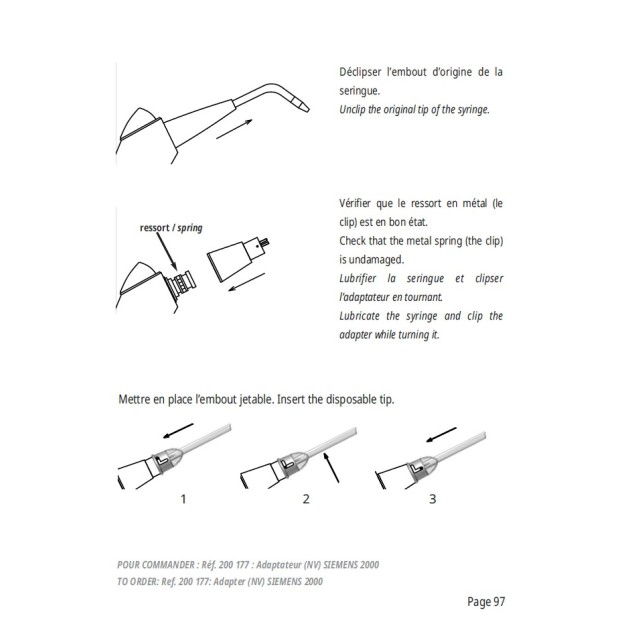 Déclipser l'embout d'origine de la seringue.
Unclip the original tip of the syringe.

ressort / spring

Vérifier que le ressort en métal (le clip) est en bon état.
Check that the metal spring (the clip) is undamaged.
Lubrifier la seringue et clipser l'adaptateur en tournant.
Lubricate the syringe and clip the adapter while turning it.

Mettre en place l'embout jetable. Insert the disposable tip.

1

2

3

POUR COMMANDER : Réf. 200 177 : Adaptateur (NV) SIEMENS 2000
TO ORDER: Ref. 200 177: Adapter (NV) SIEMENS 2000

Page 97